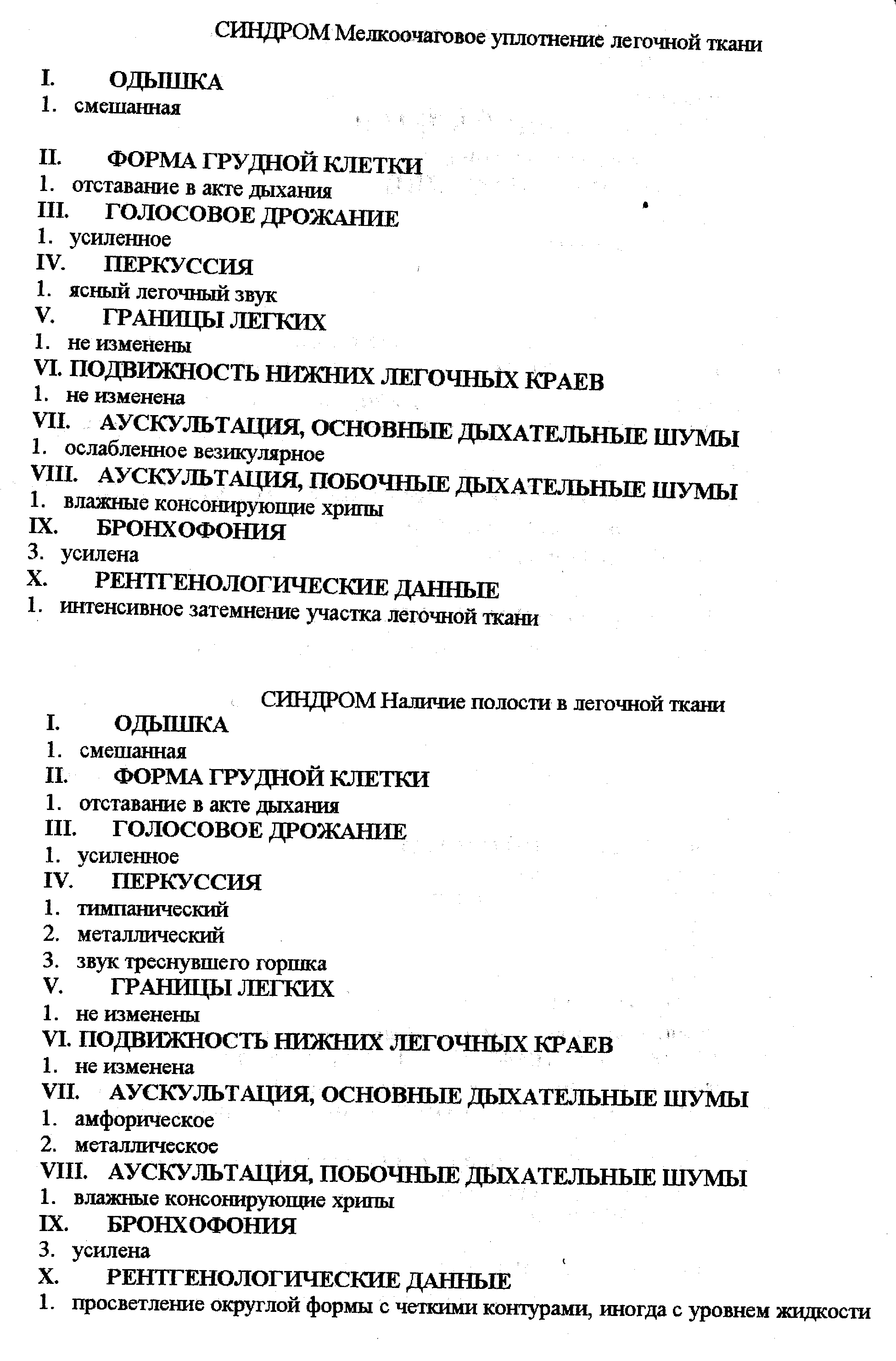 СИНДРОМ Мелкоочаговое уплотнение легочной ткани

I. ОДЫШКА
1. смешанная

II. ФОРМА ГРУДНОЙ КЛЕТКИ
1. отставание в акте дыхания
III. ГОЛОСОВОЕ ДРОЖАНИЕ
1. усиленное
IV. ПЕРКУССИЯ
1. ясный легочный звук
V. ГРАНИЦЫ ЛЕГКИХ
1. не изменены
VI. ПОДВИЖНОСТЬ НИЖНИХ ЛЕГОЧНЫХ КРАЕВ
1. не изменена
VII. АУСКУЛЬТАЦИЯ, ОСНОВНЫЕ ДЫХАТЕЛЬНЫЕ ШУМЫ
1. ослабленное везикулярное
VIII. АУСКУЛЬТАЦИЯ, ПОБОЧНЫЕ ДЫХАТЕЛЬНЫЕ ШУМЫ
1. влажные консонирующие хрипы
IX. БРОНХОФОНИЯ
3. усилена
X. РЕНТГЕНОЛОГИЧЕСКИЕ ДАННЫЕ
1. интенсивное затемнение участка легочной ткани

СИНДРОМ Наличие полости в легочной ткани
I. ОДЫШКА
1. смешанная
II. ФОРМА ГРУДНОЙ КЛЕТКИ
1. отставание в акте дыхания
III. ГОЛОСОВОЕ ДРОЖАНИЕ
1. усиленное
IV. ПЕРКУССИЯ
1. тимпанический
2. металлический
3. звук треснувшего горшка
V. ГРАНИЦЫ ЛЕГКИХ
1. не изменены
VI. ПОДВИЖНОСТЬ НИЖНИХ ЛЕГОЧНЫХ КРАЕВ
1. не изменена
VII. АУСКУЛЬТАЦИЯ, ОСНОВНЫЕ ДЫХАТЕЛЬНЫЕ ШУМЫ
1. амфорическое
2. металлическое
VIII. АУСКУЛЬТАЦИЯ, ПОБОЧНЫЕ ДЫХАТЕЛЬНЫЕ ШУМЫ
1. влажные консонирующие хрипы
IX. БРОНХОФОНИЯ
3. усилена
X. РЕНТГЕНОЛОГИЧЕСКИЕ ДАННЫЕ
1. просветление округлой формы с четкими контурами, иногда с уровнем жидкости